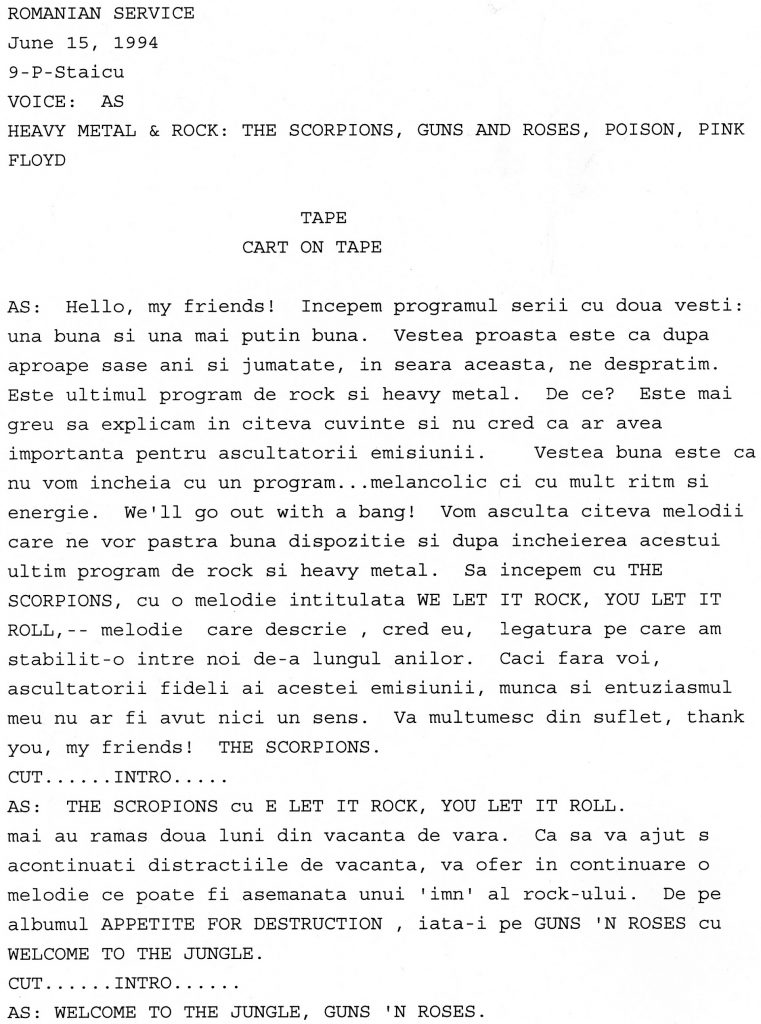 ROMANIAN SERVICE
June 15, 1994
9-P-Staicu
VOICE: AS
HEAVY METAL & ROCK: THE SCORPIONS, GUNS AND ROSES, POISON, PINK FLOYD

TAPE
CART ON TAPE

AS: Hello, my friends! Incepem programul serii cu doua vesti: una buna si una mai putin buna. Vestea proasta este ca dupa aproape sase ani si jumatate, in seara aceasta, ne despratim. Este ultimul program de rock si heavy metal. De ce? Este mai greu sa explicam in citeva cuvinte si nu cred ca ar avea importanta pentru ascultatorii emisiunii. Vestea buna este ca nu vom incheia cu un program...melancolic ci cu mult ritm si energie. We'll go out with a bang! Vom asculta citeva melodii care ne vor pastra buna dispozitie si dupa incheierea acestui ultim program de rock si heavy metal. Sa incepem cu THE SCORPIONS, cu o melodie intitulata WE LET IT ROCK, YOU LET IT ROLL,-- melodie care descrie , cred eu, legatura pe care am stabilit-o intre noi de-a lungul anilor. Caci fara voi, ascultatorii fideli ai acestei emisiunii, munca si entuziasmul meu nu ar fi avut nici un sens. Va multumesc din suflet, thank you, my friends! THE SCORPIONS.
CUT......INTRO.....
AS: THE SCROPIONS cu E LET IT ROCK, YOU LET IT ROLL.
mai au ramas doua luni din vacanta de vara. Ca sa va ajut s acontinuati distractiile de vacanta, va ofer in continuare o melodie ce poate fi asemanata unui 'imn' al rock-ului. De pe albumul APPETITE FOR DESTRUCTION , iata-i pe GUNS 'N ROSES cu WELCOME TO THE JUNGLE.
CUT......INTRO......
AS: WELCOME TO THE JUNGLE, GUNS 'N ROSES.